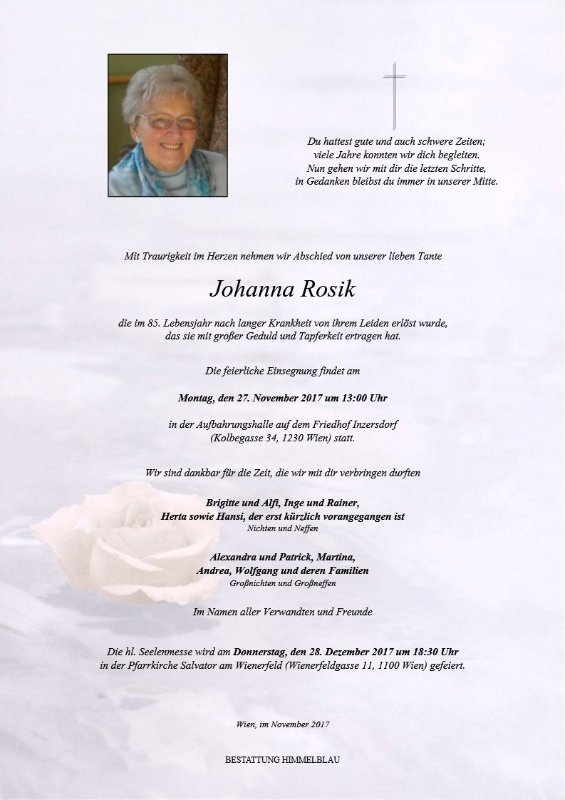 Du hattest gute und auch schwere Zeiten;
viele Jahre konnten wir dich begleiten.
Nun gehen wir mit dir die letzten Schritte,
in Gedanken bleibst du immer in unserer Mitte.

Mit Traurigkeit im Herzen nehmen wir Abschied von unserer lieben Tante

Johanna Rosik

die im 85. Lebensjahr nach langer Krankheit von ihrem Leiden erlöst wurde,
das sie mit großer Geduld und Tapferkeit ertragen hat.

Die feierliche Einsegnung findet am

Montag, den 27. November 2017 um 13:00 Uhr

in der Aufbahrungshalle auf dem Friedhof Inzersdorf
(Kolbegasse 34, 1230 Wien) statt.

Wir sind dankbar für die Zeit, die wir mit dir verbringen durften

Brigitte und Alfi, Inge und Rainer,
Herta sowie Hansi, der erst kürzlich vorangegangen ist
Nichten und Neffen

Alexandra und Patrick, Martina,
Andrea, Wolfgang und deren Familien
Großnichten und Großneffen

Im Namen aller Verwandten und Freunde

Die hl. Seelenmesse wird am Donnerstag, den 28. Dezember 2017 um 18:30 Uhr
in der Pfarrkirche Salvator am Wienerfeld (Wienerfeldgasse 11, 1100 Wien) gefeiert.

Wien, im November 2017

BESTATTUNG HIMMELBLAU